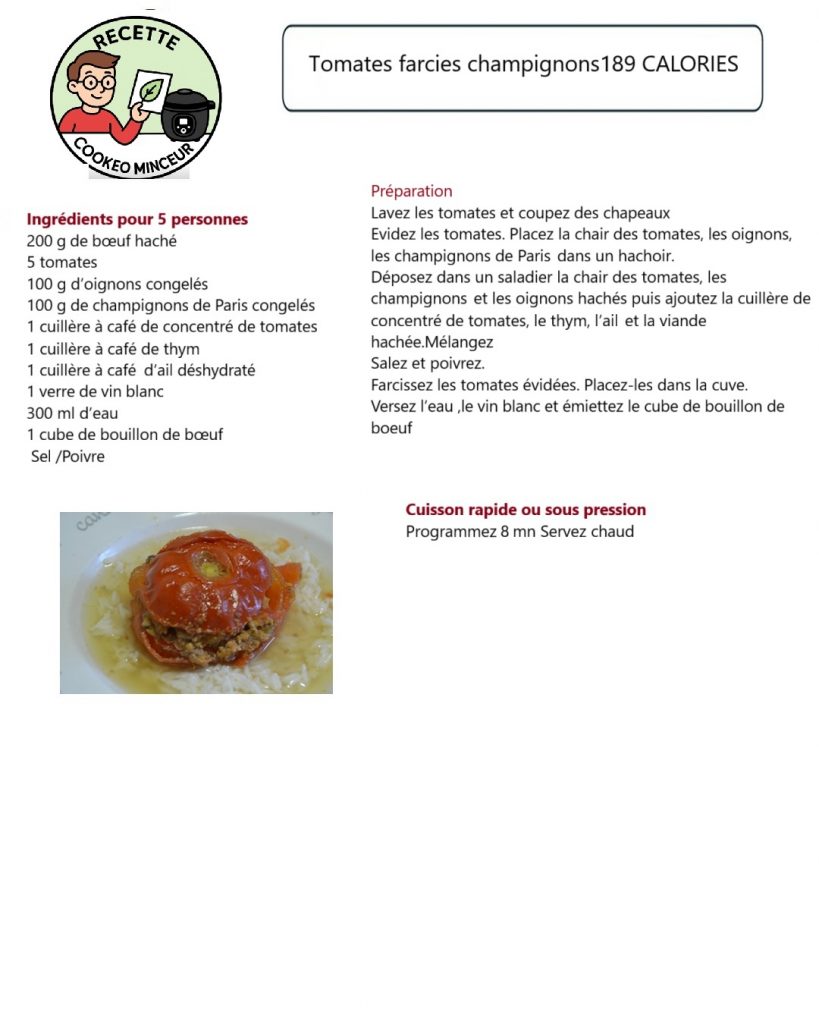 RECETTE
COOKEO MINCEUR

Tomates farcies champignons189 CALORIES

Ingrédients pour 5 personnes
200 g de bœuf haché
5 tomates
100 g d'oignons congelés
100 g de champignons de Paris congelés
1 cuillère à café de concentré de tomates
1 cuillère à café de thym
1 cuillère à café d'ail déshydraté
1 verre de vin blanc
300 ml d'eau
1 cube de bouillon de bœuf
Sel /Poivre

Préparation
Lavez les tomates et coupez des chapeaux
Evidez les tomates. Placez la chair des tomates, les oignons, les champignons de Paris dans un hachoir.
Déposez dans un saladier la chair des tomates, les champignons et les oignons hachés puis ajoutez la cuillère de concentré de tomates, le thym, l'ail et la viande hachée.Mélangez
Salez et poivrez.
Farcissez les tomates évidées. Placez-les dans la cuve.
Versez l'eau ,le vin blanc et émiettez le cube de bouillon de boeuf

Cuisson rapide ou sous pression
Programmez 8 mn Servez chaud